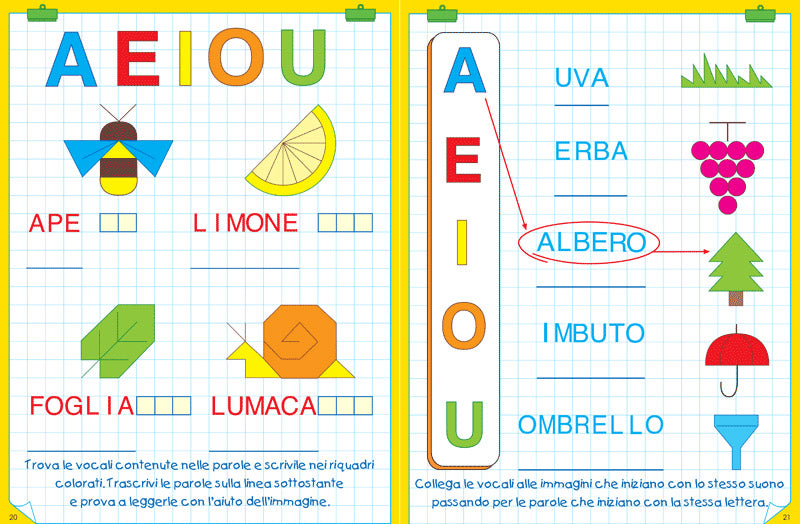 A E I O U

APE

LIMONE

FOGLIA

LUMACA

Trova le vocali contenute nelle parole e scrivile nei riquadri colorati. Trascrivi le parole sulla linea sottostante e prova a leggerle con l'aiuto dell'immagine.

20

A
E
I
O
U

UVA

ERBA

ALBERO

IMBUTO

OMBRELLO

Collega le vocali alle immagini che iniziano con lo stesso suono passando per le parole che iniziano con la stessa lettera.

21